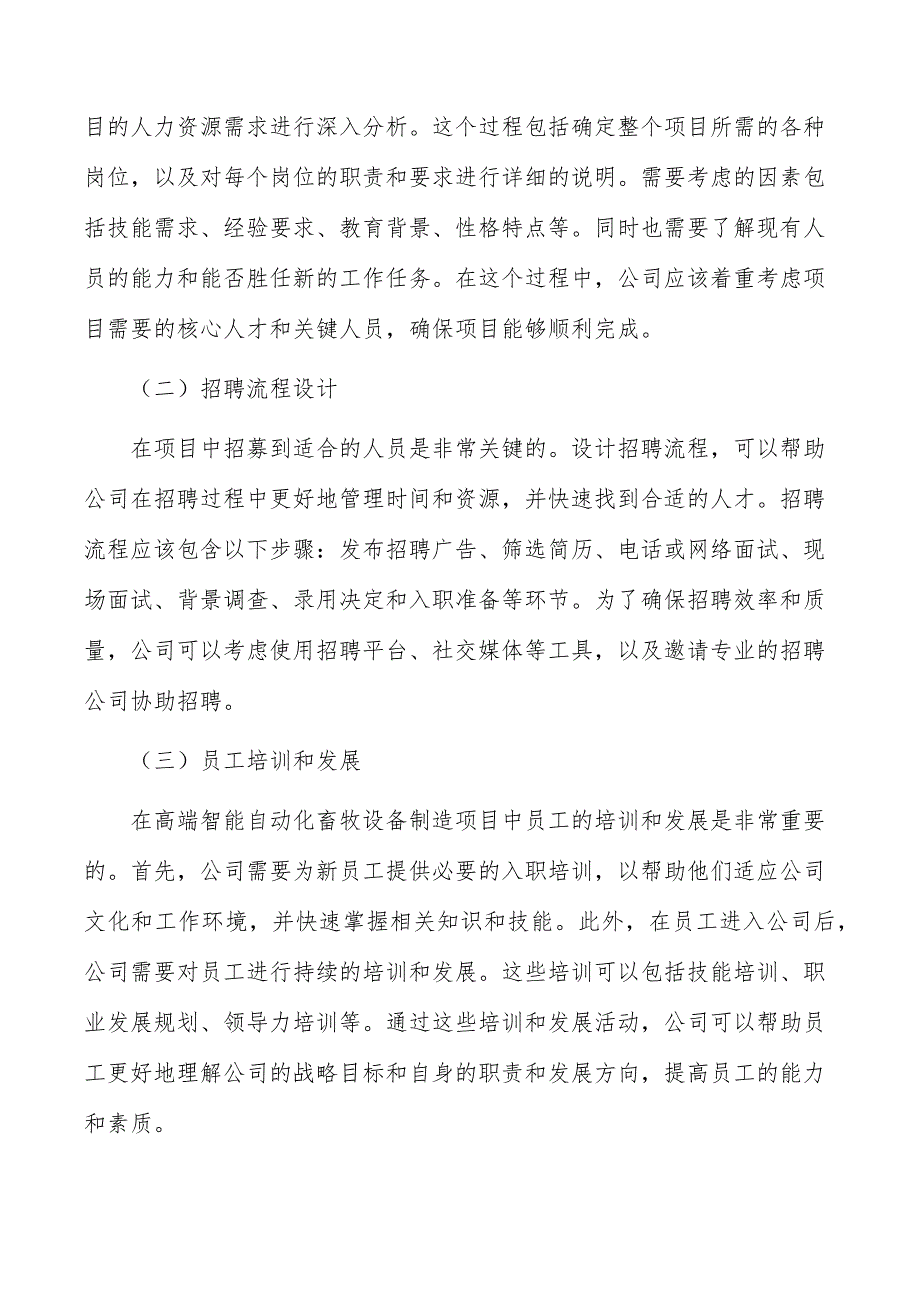 目的人力资源需求进行深入分析。这个过程包括确定整个项目所需的各种岗位，以及对每个岗位的职责和要求进行详细的说明。需要考虑的因素包括技能需求、经验要求、教育背景、性格特点等。同时也需要了解现有人员的能力和能否胜任新的工作任务。在这个过程中，公司应该着重考虑项目需要的核心人才和关键人员，确保项目能够顺利完成。

（二）招聘流程设计

在项目中招募到适合的人员是非常关键的。设计招聘流程，可以帮助公司在招聘过程中更好地管理时间和资源，并快速找到合适的人才。招聘流程应该包含以下步骤：发布招聘广告、筛选简历、电话或网络面试、现场面试、背景调查、录用决定和入职准备等环节。为了确保招聘效率和质量，公司可以考虑使用招聘平台、社交媒体等工具，以及邀请专业的招聘公司协助招聘。

（三）员工培训和发展

在高端智能自动化畜牧设备制造项目中员工的培训和发展是非常重要的。首先，公司需要为新员工提供必要的入职培训，以帮助他们适应公司文化和工作环境，并快速掌握相关知识和技能。此外，在员工进入公司后，公司需要对员工进行持续的培训和发展。这些培训可以包括技能培训、职业发展规划、领导力培训等。通过这些培训和发展活动，公司可以帮助员工更好地理解公司的战略目标和自身的职责和发展方向，提高员工的能力和素质。